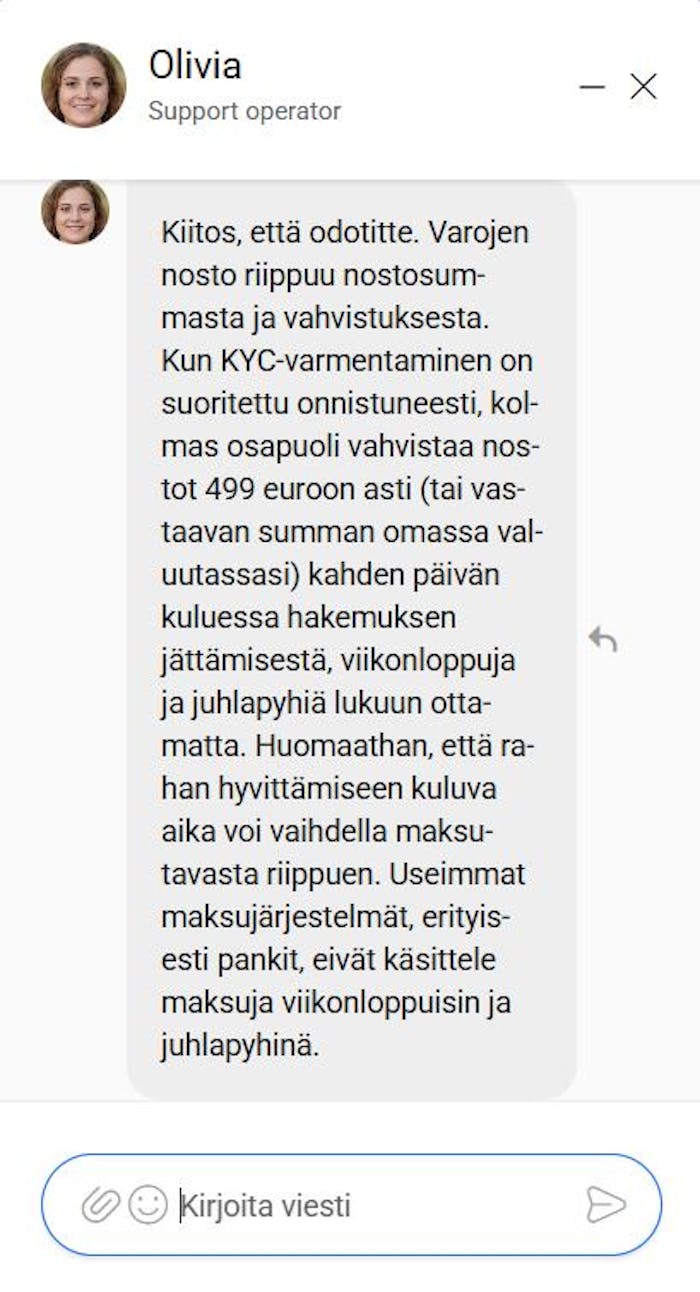 Olivia
Support operator

Kiitos, että odotitte. Varojen nosto riippuu nostosummasta ja vahvistuksesta. Kun KYC-varmentaminen on suoritettu onnistuneesti, kolmas osapuoli vahvistaa nostot 499 euroon asti (tai vastaavan summan omassa valuutassasi) kahden päivän kuluessa hakemuksen jättämisestä, viikonloppuja ja juhlapyhiä lukuun ottamatta. Huomaathan, että rahan hyvittämiseen kuluva aika voi vaihdella maksutavasta riippuen. Useimmat maksujärjestelmät, erityisesti pankit, eivät käsittele maksuja viikonloppuisin ja juhlapyhinä.

Kirjoita viesti